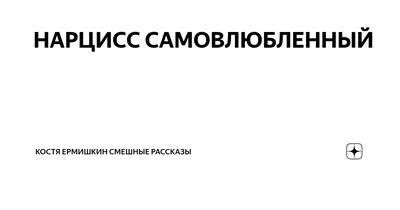 НАРЦИСС САМОВЛЮБЛЕННЫЙ

КОСТЯ ЕРМИШКИН СМЕШНЫЕ РАССКАЗЫ